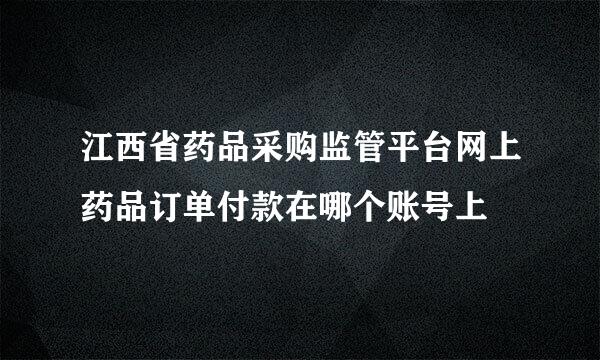 江西省药品采购监管平台网上药品订单付款在哪个账号上